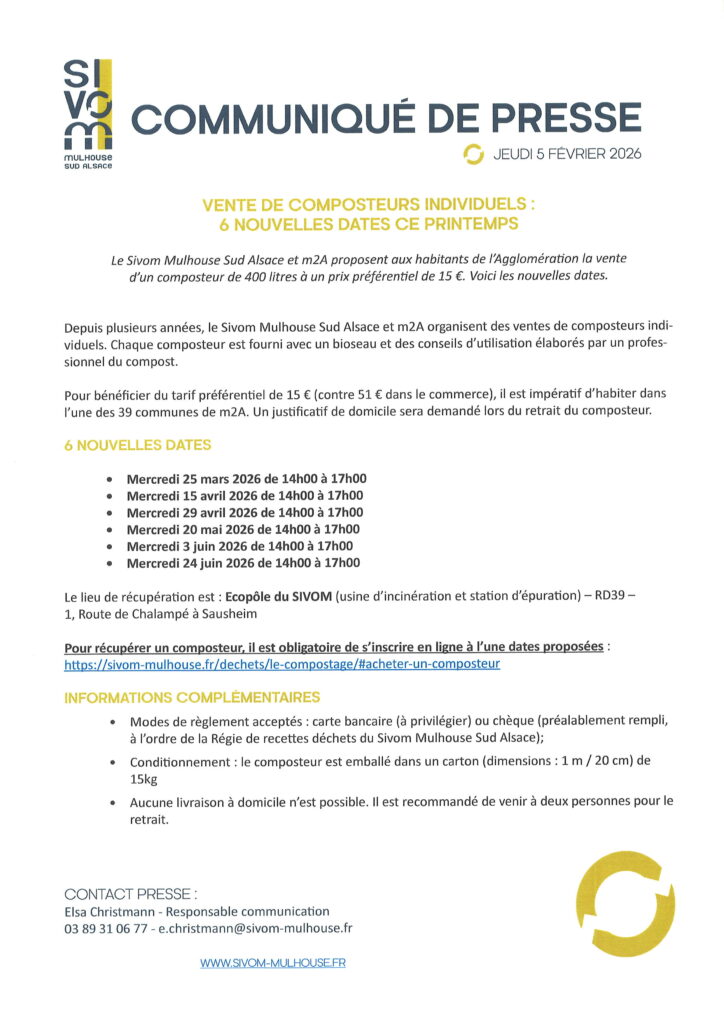 SIVOM
MULHOUSE SUD ALSACE

COMMUNIQUÉ DE PRESSE

JEUDI 5 FÉVRIER 2026

VENTE DE COMPOSTEURS INDIVIDUELS :
6 NOUVELLES DATES CE PRINTEMPS

Le Sivom Mulhouse Sud Alsace et m2A proposent aux habitants de l'Agglomération la vente d'un composteur de 400 litres à un prix préférentiel de 15 €. Voici les nouvelles dates.

Depuis plusieurs années, le Sivom Mulhouse Sud Alsace et m2A organisent des ventes de composteurs individuels. Chaque composteur est fourni avec un bioseau et des conseils d'utilisation élaborés par un professionnel du compost.

Pour bénéficier du tarif préférentiel de 15 € (contre 51 € dans le commerce), il est impératif d'habiter dans l'une des 39 communes de m2A. Un justificatif de domicile sera demandé lors du retrait du composteur.

6 NOUVELLES DATES

• Mercredi 25 mars 2026 de 14h00 à 17h00
• Mercredi 15 avril 2026 de 14h00 à 17h00
• Mercredi 29 avril 2026 de 14h00 à 17h00
• Mercredi 20 mai 2026 de 14h00 à 17h00
• Mercredi 3 juin 2026 de 14h00 à 17h00
• Mercredi 24 juin 2026 de 14h00 à 17h00

Le lieu de récupération est : Ecopôle du SIVOM (usine d'incinération et station d'épuration) – RD39 – 1, Route de Chalampé à Sausheim

Pour récupérer un composteur, il est obligatoire de s'inscrire en ligne à l'une dates proposées : https://sivom-mulhouse.fr/dechets/le-compostage/#acheter-un-composteur

INFORMATIONS COMPLÉMENTAIRES

• Modes de règlement acceptés : carte bancaire (à privilégier) ou chèque (préalablement rempli, à l'ordre de la Régie de recettes déchets du Sivom Mulhouse Sud Alsace);
• Conditionnement : le composteur est emballé dans un carton (dimensions : 1 m / 20 cm) de 15kg
• Aucune livraison à domicile n'est possible. Il est recommandé de venir à deux personnes pour le retrait.

CONTACT PRESSE :
Elsa Christmann - Responsable communication
03 89 31 06 77 - e.christmann@sivom-mulhouse.fr

WWW.SIVOM-MULHOUSE.FR